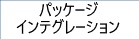 パッケージ
インテグレーション